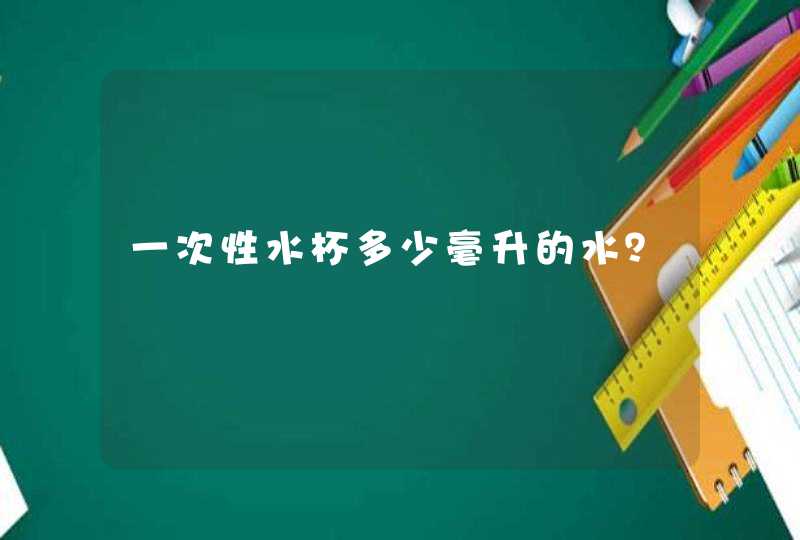 一次性水杯多少毫升的水?